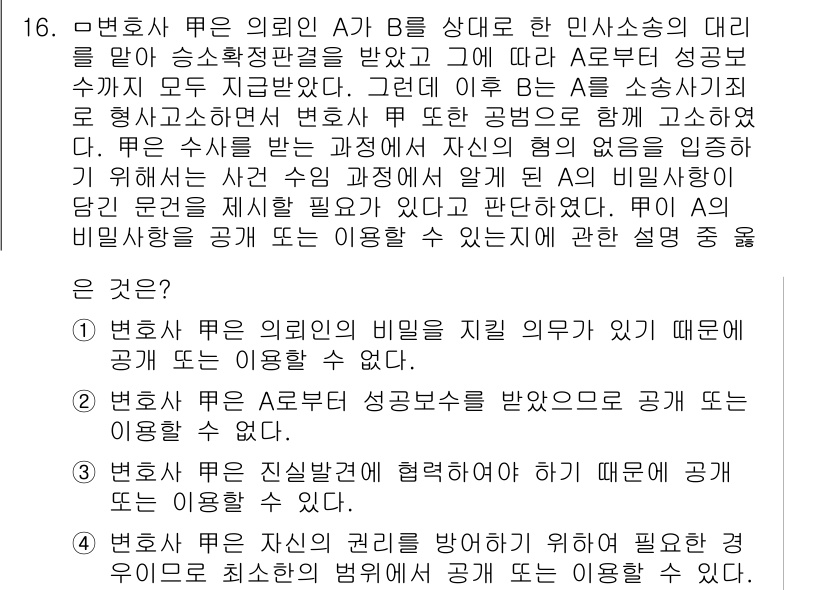 16. ㅁ변호사 甲은 의뢰인 A가 B를 상대로 한 민사소송의 대리를 맡아 승소확정판결을 받았고 그에 따라 A로부터 성공보수까지 모두 지급받았다. 그런데 이후 B는 A를 소송사기죄로 형사고소하면서 변호사 甲 또한 공범으로 함께 고소하였다. 甲은 수사를 받는 과정에서 자신의 혐의 없음을 입증하기 위해서는 사건 수임 과정에서 알게 된 A의 비밀사항이 담긴 문건을 제시할 필요가 있다고 판단하였다. 甲이 A의 비밀사항을 공개 또는 이용할 수 있는지에 관한 설명 중 옳은 것은?

① 변호사 甲은 의뢰인의 비밀을 지킬 의무가 있기 때문에 공개 또는 이용할 수 없다.

② 변호사 甲은 A로부터 성공보수를 받았으므로 공개 또는 이용할 수 없다.

③ 변호사 甲은 진실발견에 협력하여야 하기 때문에 공개 또는 이용할 수 있다.

④ 변호사 甲은 자신의 권리를 방어하기 위하여 필요한 경우이므로 최소한의 범위에서 공개 또는 이용할 수 있다.